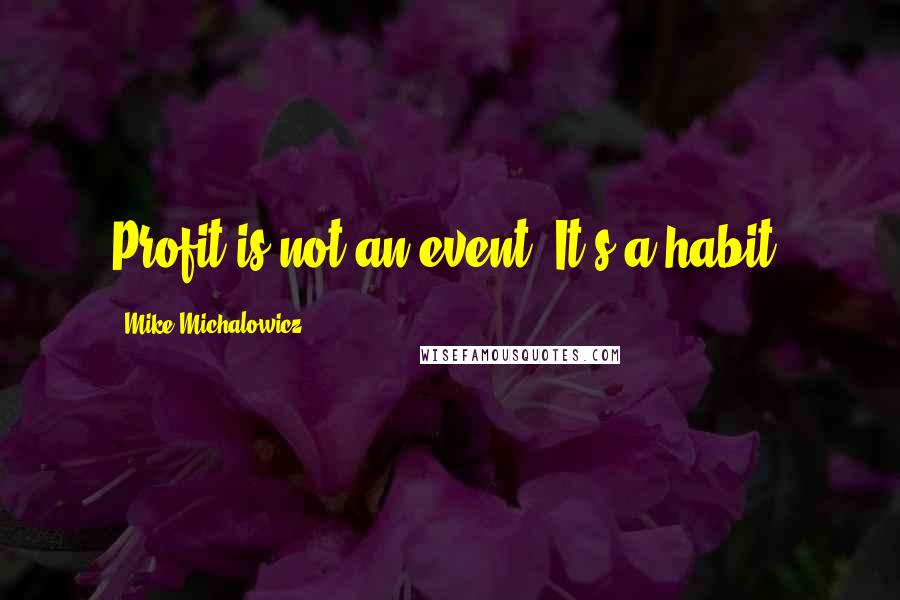 Profit is not an event. It's a habit.

Mike Michalowicz

WISEFAMOUSQUOTES.COM